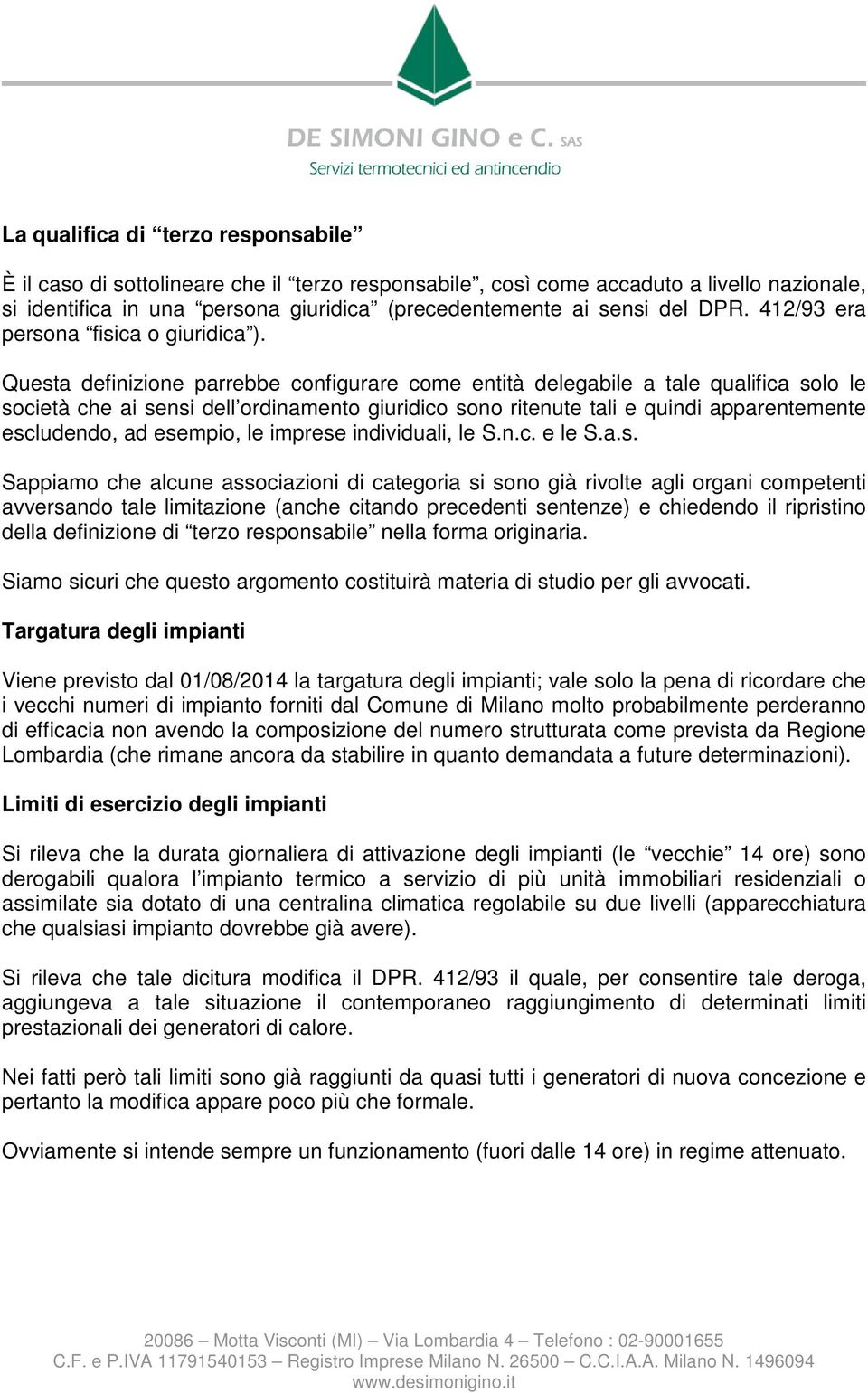 DE SIMONI GINO e C. SAS
Servizi termotecnici ed antincendio

La qualifica di “terzo responsabile”

È il caso di sottolineare che il “terzo responsabile”, così come accaduto a livello nazionale, si identifica in una “persona giuridica” (precedentemente ai sensi del DPR. 412/93 era persona “fisica o giuridica”).

Questa definizione parrebbe configurare come entità delegabile a tale qualifica solo le società che ai sensi dell’ordinamento giuridico sono ritenute tali e quindi apparentemente escludendo, ad esempio, le imprese individuali, le S.n.c. e le S.a.s.

Sappiamo che alcune associazioni di categoria si sono già rivolte agli organi competenti avversando tale limitazione (anche citando precedenti sentenze) e chiedendo il ripristino della definizione di “terzo responsabile” nella forma originaria.

Siamo sicuri che questo argomento costituirà materia di studio per gli avvocati.

Targatura degli impianti

Viene previsto dal 01/08/2014 la targatura degli impianti; vale solo la pena di ricordare che i vecchi numeri di impianto forniti dal Comune di Milano molto probabilmente perderanno di efficacia non avendo la composizione del numero strutturata come prevista da Regione Lombardia (che rimane ancora da stabilire in quanto demandata a future determinazioni).

Limiti di esercizio degli impianti

Si rileva che la durata giornaliera di attivazione degli impianti (le “vecchie” 14 ore) sono derogabili qualora l’impianto termico a servizio di più unità immobiliari residenziali o assimilate sia dotato di una centralina climatica regolabile su due livelli (apparecchiatura che qualsiasi impianto dovrebbe già avere).

Si rileva che tale dicitura modifica il DPR. 412/93 il quale, per consentire tale deroga, aggiungeva a tale situazione il contemporaneo raggiungimento di determinati limiti prestazionali dei generatori di calore.

Nei fatti però tali limiti sono già raggiunti da quasi tutti i generatori di nuova concezione e pertanto la modifica appare poco più che formale.

Ovviamente si intende sempre un funzionamento (fuori dalle 14 ore) in regime attenuato.

20086 – Motta Visconti (MI) – Via Lombardia 4 – Telefono : 02-90001655
C.F. e P.IVA 11791540153 – Registro Imprese Milano N. 26500 – C.C.I.A.A. Milano N. 1496094
www.desimonigino.it